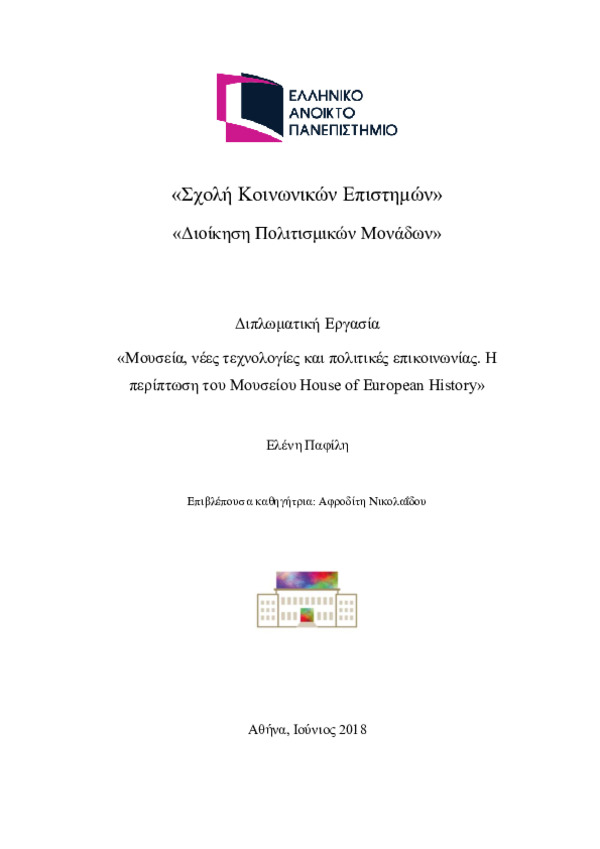 ΕΛΛΗΝΙΚΟ
ΑΝΟΙΚΤΟ
ΠΑΝΕΠΙΣΤΗΜΙΟ

«Σχολή Κοινωνικών Επιστημών»

«Διοίκηση Πολιτισμικών Μονάδων»

Διπλωματική Εργασία

«Μουσεία, νέες τεχνολογίες και πολιτικές επικοινωνίας. Η περίπτωση του Μουσείου House of European History»

Ελένη Παφίλη

Επιβλέπουσα καθηγήτρια: Αφροδίτη Νικολαΐδου

Αθήνα, Ιούνιος 2018